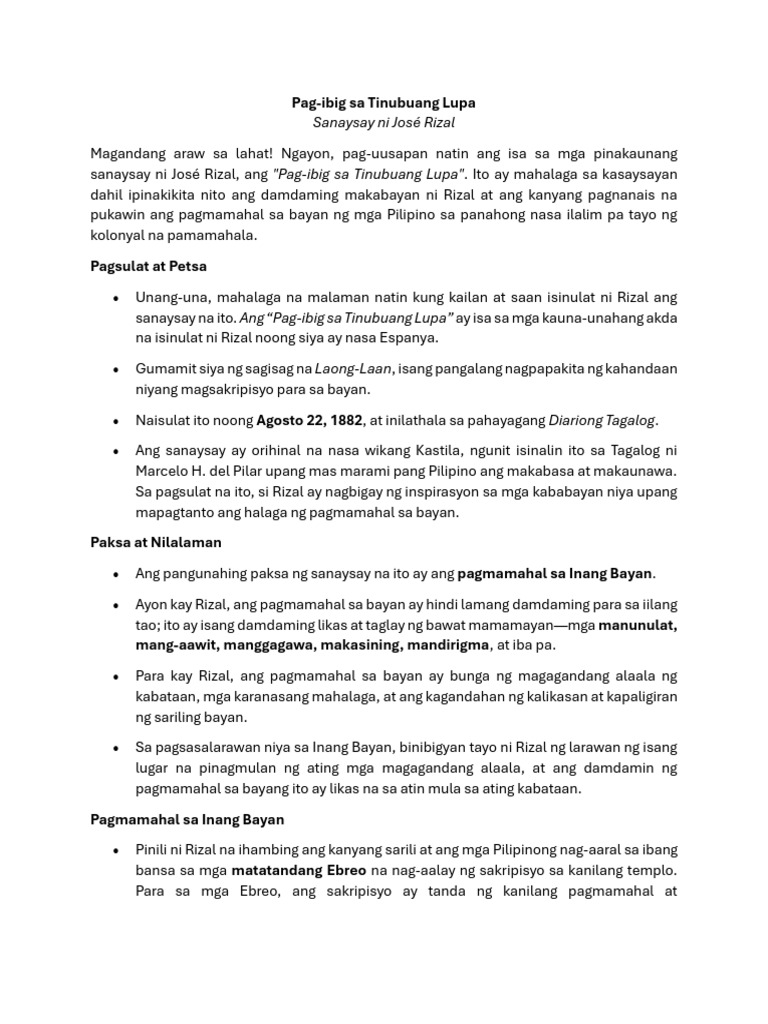 Pag-ibig sa Tinubuang Lupa
Sanaysay ni José Rizal

Magandang araw sa lahat! Ngayon, pag-uusapan natin ang isa sa mga pinakaunang sanaysay ni José Rizal, ang "Pag-ibig sa Tinubuang Lupa". Ito ay mahalaga sa kasaysayan dahil ipinakikita nito ang damdaming makabayan ni Rizal at ang kanyang pagnanais na pukawin ang pagmamahal sa bayan ng mga Pilipino sa panahong nasa ilalim pa tayo ng kolonyal na pamamahala.

Pagsulat at Petsa

• Unang-una, mahalaga na malaman natin kung kailan at saan isinulat ni Rizal ang sanaysay na ito. Ang "Pag-ibig sa Tinubuang Lupa" ay isa sa mga kauna-unahang akda na isinulat ni Rizal noong siya ay nasa Espanya.

• Gumamit siya ng sagisag na Laong-Laan, isang pangalang nagpapakita ng kahandaan niyang magsakripisyo para sa bayan.

• Naisulat ito noong Agosto 22, 1882, at inilathala sa pahayagang Diariong Tagalog.

• Ang sanaysay ay orihinal na nasa wikang Kastila, ngunit isinalin ito sa Tagalog ni Marcelo H. del Pilar upang mas marami pang Pilipino ang makabasa at makaunawa. Sa pagsulat na ito, si Rizal ay nagbigay ng inspirasyon sa mga kababayan niya upang mapagtanto ang halaga ng pagmamahal sa bayan.

Paksa at Nilalaman

• Ang pangunahing paksa ng sanaysay na ito ay ang pagmamahal sa Inang Bayan.

• Ayon kay Rizal, ang pagmamahal sa bayan ay hindi lamang damdaming para sa iilang tao; ito ay isang damdaming likas at taglay ng bawat mamamayan—mga manunulat, mang-aawit, manggagawa, makasining, mandirigma, at iba pa.

• Para kay Rizal, ang pagmamahal sa bayan ay bunga ng magagandang alaala ng kabataan, mga karanasang mahalaga, at ang kagandahan ng kalikasan at kapaligiran ng sariling bayan.

• Sa pagsasalarawan niya sa Inang Bayan, binibigyan tayo ni Rizal ng larawan ng isang lugar na pinagmulan ng ating mga magagandang alaala, at ang damdamin ng pagmamahal sa bayang ito ay likas na sa atin mula sa ating kabataan.

Pagmamahal sa Inang Bayan

• Pinili ni Rizal na ihambing ang kanyang sarili at ang mga Pilipinong nag-aaral sa ibang bansa sa mga matatandang Ebreo na nag-aalay ng sakripisyo sa kanilang templo. Para sa mga Ebreo, ang sakripisyo ay tanda ng kanilang pagmamahal at